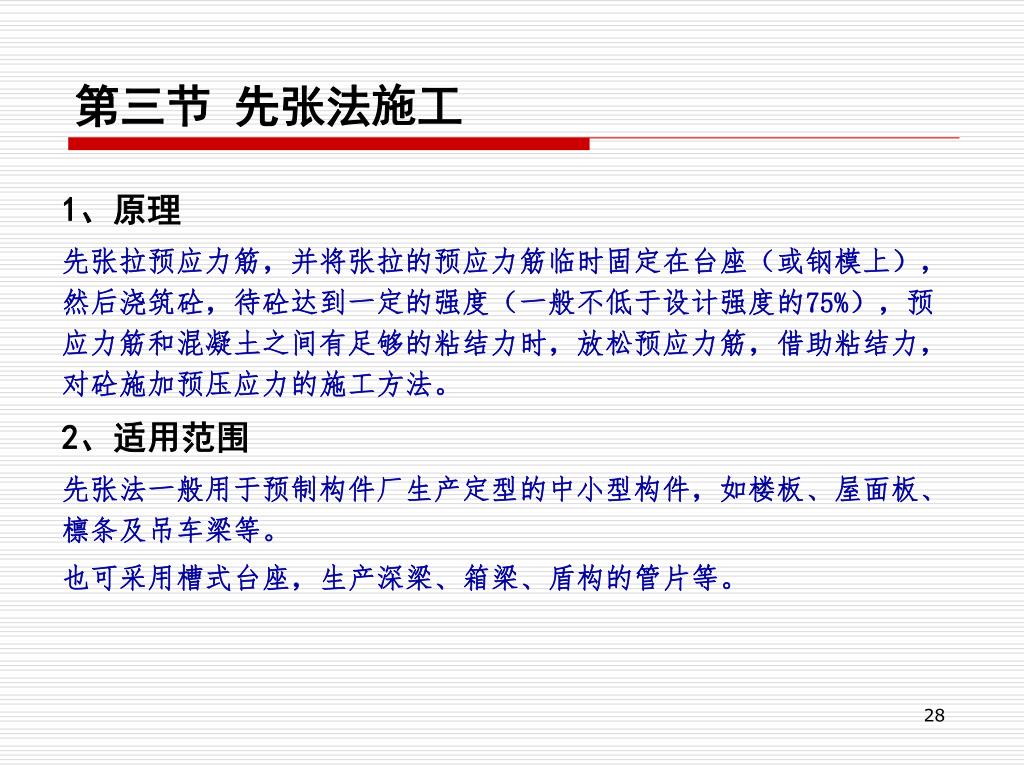 第三节 先张法施工

1、原理

先张拉预应力筋，并将张拉的预应力筋临时固定在台座（或钢模上），然后浇筑砼，待砼达到一定的强度（一般不低于设计强度的75%），预应力筋和混凝土之间有足够的粘结力时，放松预应力筋，借助粘结力，对砼施加预压应力的施工方法。

2、适用范围

先张法一般用于预制构件厂生产定型的中小型构件，如楼板、屋面板、檩条及吊车梁等。

也可采用槽式台座，生产深梁、箱梁、盾构的管片等。

28